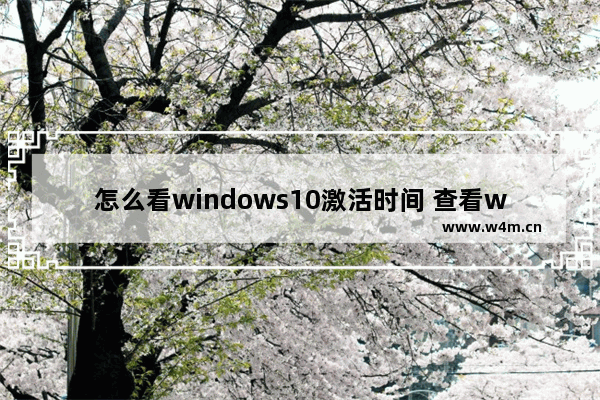 怎么看windows10激活时间 查看w

www.w4m.cn